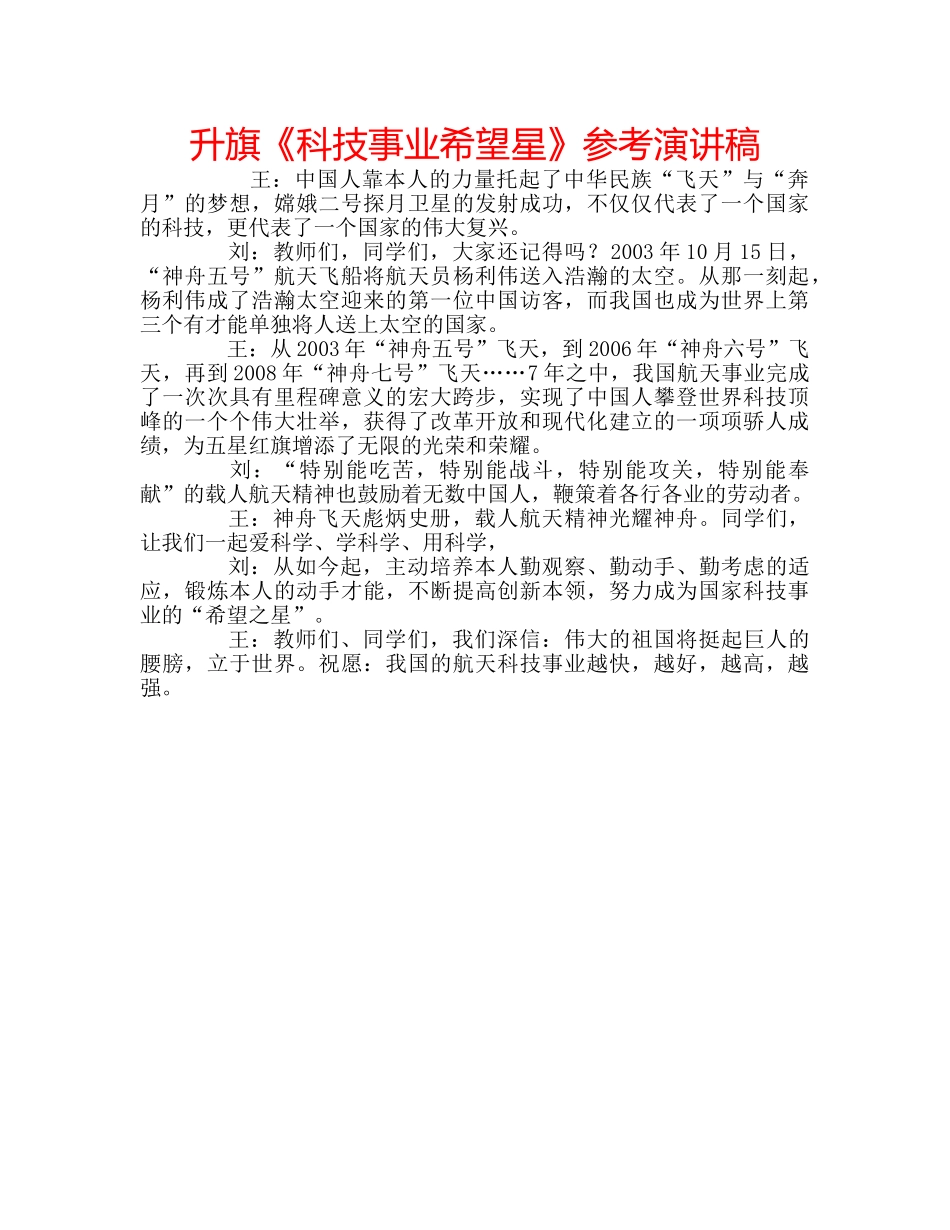 升旗《科技事业希望星》参考演讲稿

王：中国人靠本人的力量托起了中华民族“飞天”与“奔月”的梦想，嫦娥二号探月卫星的发射成功，不仅仅代表了一个国家的科技，更代表了一个国家的伟大复兴。

刘：教师们，同学们，大家还记得吗？2003年10月15日，“神舟五号”航天飞船将航天员杨利伟送入浩瀚的太空。从那一刻起，杨利伟成了浩瀚太空迎来的第一位中国访客，而我国也成为世界上第三个有才能单独将人送上太空的国家。

王：从2003年“神舟五号”飞天，到2006年“神舟六号”飞天，再到2008年“神舟七号”飞天……7年之中，我国航天事业完成了一次次具有里程碑意义的宏大跨步，实现了中国人攀登世界科技顶峰的一个个伟大壮举，获得了改革开放和现代化建立的一项项骄人成绩，为五星红旗增添了无限的光荣和荣耀。

刘：“特别能吃苦，特别能战斗，特别能攻关，特别能奉献”的载人航天精神也鼓励着无数中国人，鞭策着各行各业的劳动者。

王：神舟飞天彪炳史册，载人航天精神光耀神舟。同学们，让我们一起爱科学、学科学、用科学，

刘：从如今起，主动培养本人勤观察、勤动手、勤考虑的适应，锻炼本人的动手才能，不断提高创新本领，努力成为国家科技事业的“希望之星”。

王：教师们、同学们，我们深信：伟大的祖国将挺起巨人的腰膀，立于世界。祝愿：我国的航天科技事业越快，越好，越高，越强。